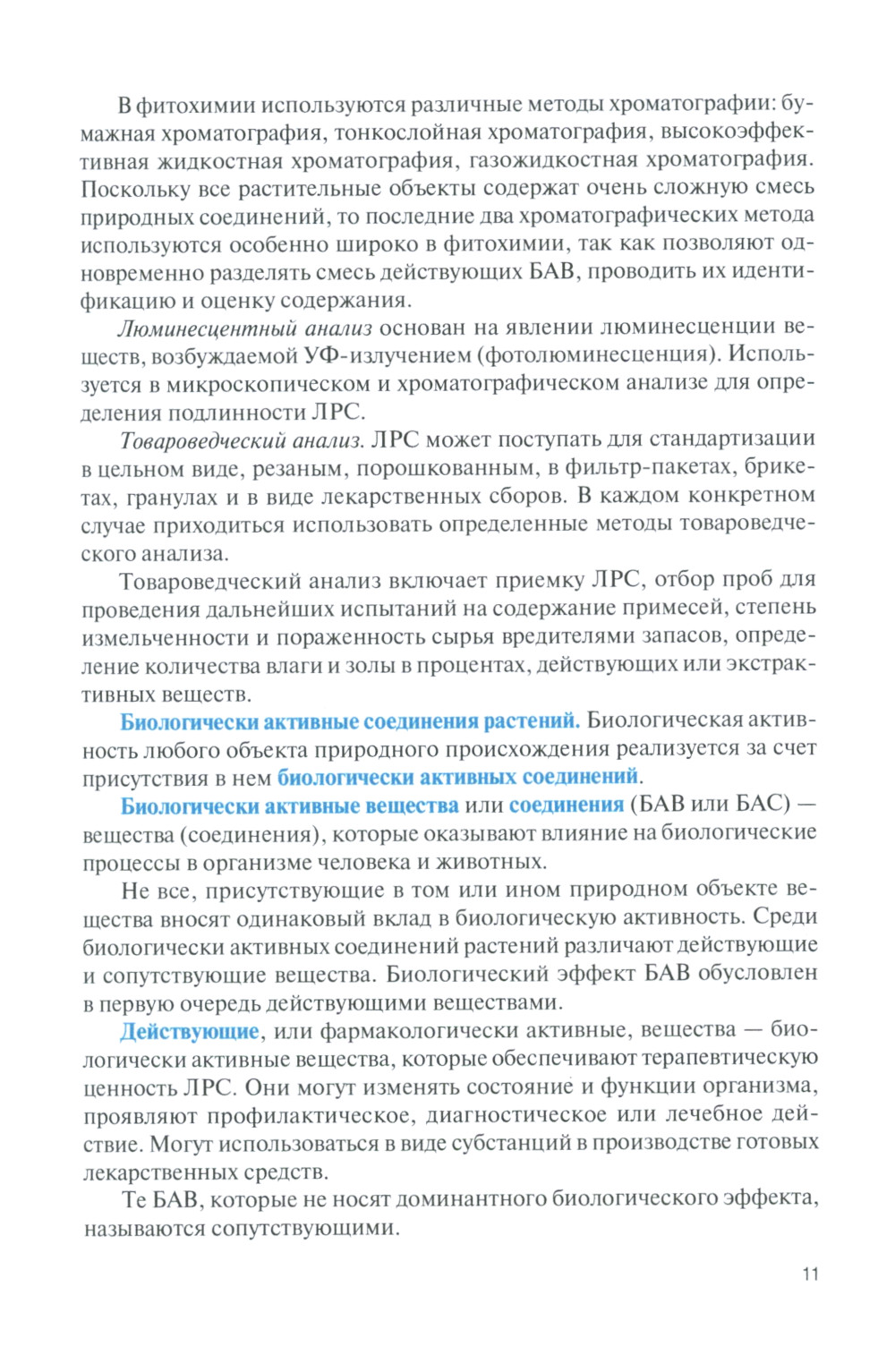 В фитохимии используются различные методы хроматографии: бумажная хроматография, тонкослойная хроматография, высокоэффективная жидкостная хроматография, газожидкостная хроматография. Поскольку все растительные объекты содержат очень сложную смесь природных соединений, то последние два хроматографических метода используются особенно широко в фитохимии, так как позволяют одновременно разделять смесь действующих БАВ, проводить их идентификацию и оценку содержания.

Люминесцентный анализ основан на явлении люминесценции веществ, возбуждаемой УФ-излучением (фотолюминесценция). Используется в микроскопическом и хроматографическом анализе для определения подлинности ЛРС.

Товароведческий анализ. ЛРС может поступать для стандартизации в цельном виде, резаным, порошкованным, в фильтр-пакетах, брикетах, гранулах и в виде лекарственных сборов. В каждом конкретном случае приходиться использовать определенные методы товароведческого анализа.

Товароведческий анализ включает приемку ЛРС, отбор проб для проведения дальнейших испытаний на содержание примесей, степень измельченности и пораженность сырья вредителями запасов, определение количества влаги и золы в процентах, действующих или экстрактивных веществ.

Биологически активные соединения растений. Биологическая активность любого объекта природного происхождения реализуется за счет присутствия в нем биологически активных соединений.

Биологически активные вещества или соединения (БАВ или БАС) — вещества (соединения), которые оказывают влияние на биологические процессы в организме человека и животных.

Не все, присутствующие в том или ином природном объекте вещества вносят одинаковый вклад в биологическую активность. Среди биологически активных соединений растений различают действующие и сопутствующие вещества. Биологический эффект БАВ обусловлен в первую очередь действующими веществами.

Действующие, или фармакологически активные, вещества — биологически активные вещества, которые обеспечивают терапевтическую ценность ЛРС. Они могут изменять состояние и функции организма, проявляют профилактическое, диагностическое или лечебное действие. Могут использоваться в виде субстанций в производстве готовых лекарственных средств.

Те БАВ, которые не носят доминантного биологического эффекта, называются сопутствующими.

11